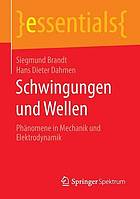 }essentials{

Siegmund Brandt
Hans Dieter Dahmen

Schwingungen und Wellen

Phänomene in Mechanik und Elektrodynamik

Springer Spektrum